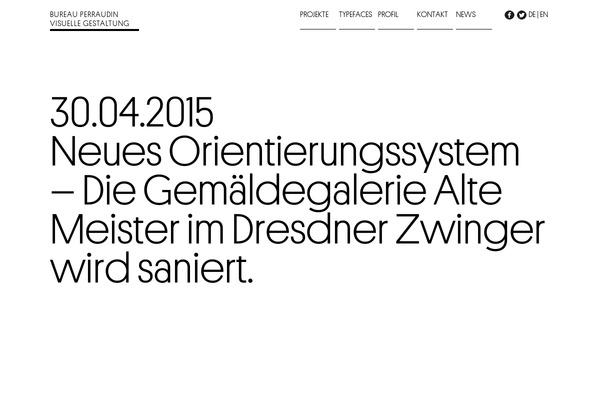 BUREAU PERRAUDIN
VISUELLE GESTALTUNG

PROJEKTE TYPEFACES PROFIL KONTAKT NEWS DE | EN

30.04.2015
Neues Orientierungssystem – Die Gemäldegalerie Alte Meister im Dresdner Zwinger wird saniert.